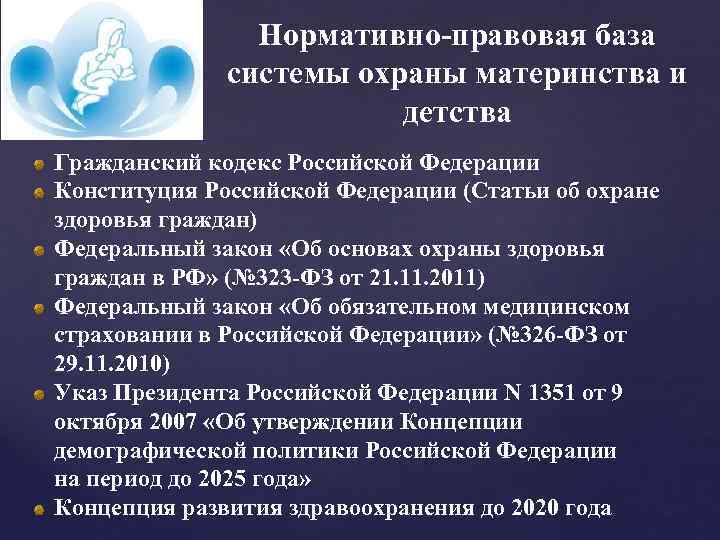 Нормативно-правовая база системы охраны материнства и детства

Гражданский кодекс Российской Федерации

Конституция Российской Федерации (Статьи об охране здоровья граждан)

Федеральный закон «Об основах охраны здоровья граждан в РФ» (№323-ФЗ от 21.11.2011)

Федеральный закон «Об обязательном медицинском страховании в Российской Федерации» (№326-ФЗ от 29.11.2010)

Указ Президента Российской Федерации N 1351 от 9 октября 2007 «Об утверждении Концепции демографической политики Российской Федерации на период до 2025 года»

Концепция развития здравоохранения до 2020 года